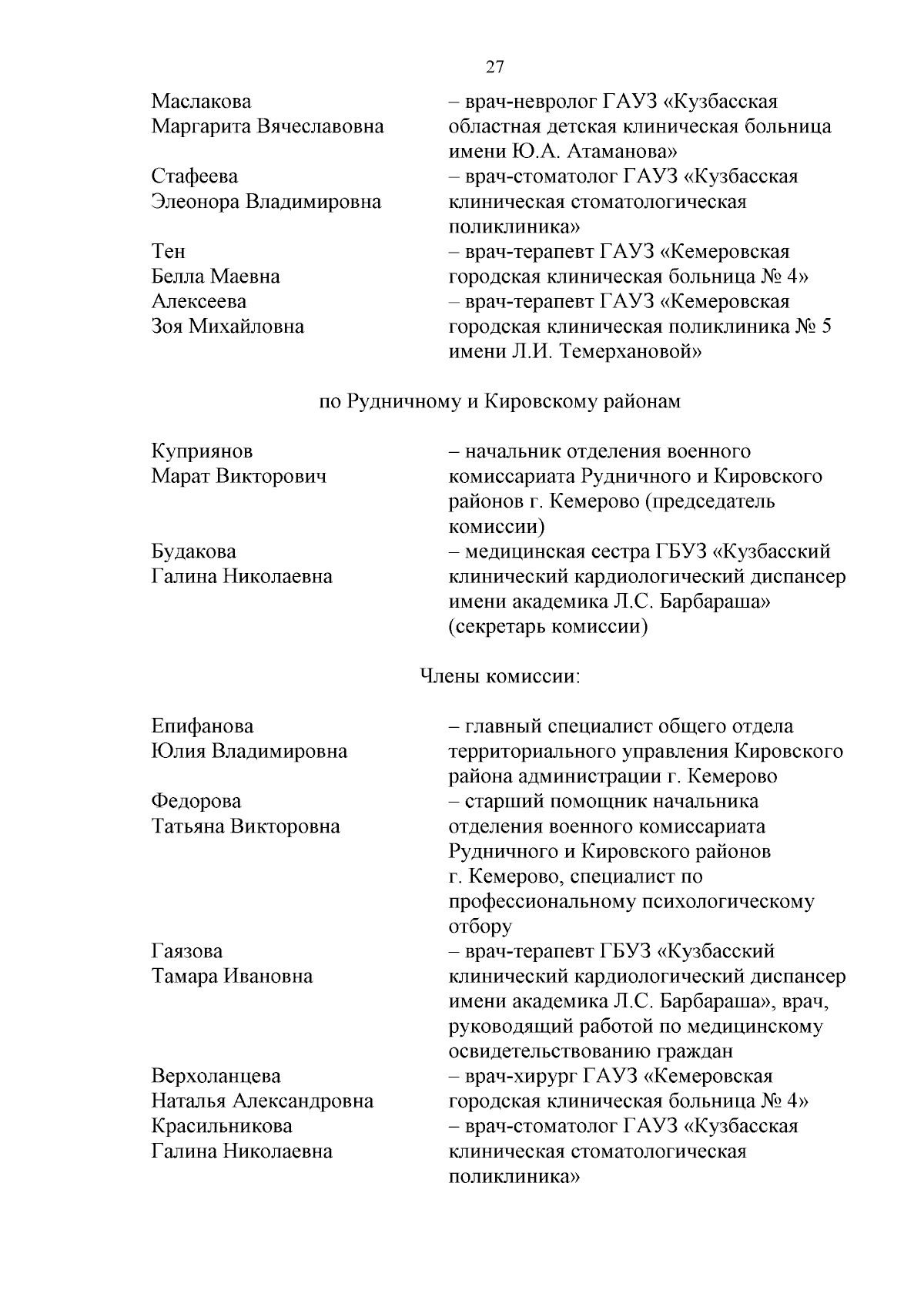 27

Маслакова
Маргарита Вячеславовна

– врач-невролог ГАУЗ «Кузбасская областная детская клиническая больница имени Ю.А. Атаманова»

Стафеева
Элеонора Владимировна

– врач-стоматолог ГАУЗ «Кузбасская клиническая стоматологическая поликлиника»

Тен
Белла Маевна

– врач-терапевт ГАУЗ «Кемеровская городская клиническая больница № 4»

Алексеева
Зоя Михайловна

– врач-терапевт ГАУЗ «Кемеровская городская клиническая поликлиника № 5 имени Л.И. Темерхановой»

по Рудничному и Кировскому районам

Куприянов
Марат Викторович

– начальник отделения военного комиссариата Рудничного и Кировского районов г. Кемерово (председатель комиссии)

Будакова
Галина Николаевна

– медицинская сестра ГБУЗ «Кузбасский клинический кардиологический диспансер имени академика Л.С. Барбараша» (секретарь комиссии)

Члены комиссии:

Епифанова
Юлия Владимировна

– главный специалист общего отдела территориального управления Кировского района администрации г. Кемерово

Федорова
Татьяна Викторовна

– старший помощник начальника отделения военного комиссариата Рудничного и Кировского районов г. Кемерово, специалист по профессиональному психологическому отбору

Гаязова
Тамара Ивановна

– врач-терапевт ГБУЗ «Кузбасский клинический кардиологический диспансер имени академика Л.С. Барбараша», врач, руководящий работой по медицинскому освидетельствованию граждан

Верхоланцева
Наталья Александровна

– врач-хирург ГАУЗ «Кемеровская городская клиническая больница № 4»

Красильникова
Галина Николаевна

– врач-стоматолог ГАУЗ «Кузбасская клиническая стоматологическая поликлиника»